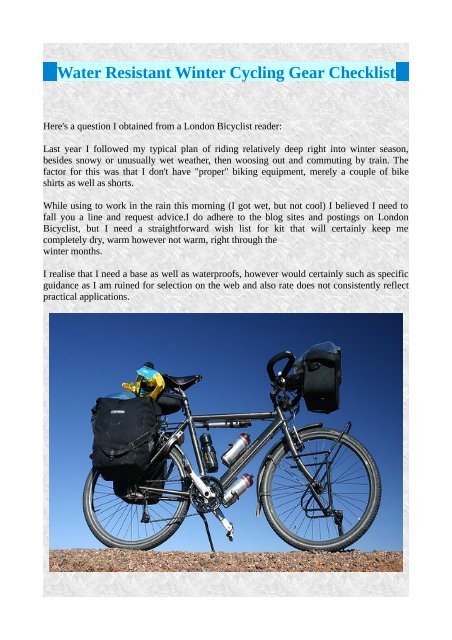 Water Resistant Winter Cycling Gear Checklist

Here's a question I obtained from a London Bicyclist reader:

Last year I followed my typical plan of riding relatively deep right into winter season, besides snowy or unusually wet weather, then woosing out and commuting by train. The factor for this was that I don't have "proper" biking equipment, merely a couple of bike shirts as well as shorts.

While using to work in the rain this morning (I got wet, but not cool) I believed I need to fall you a line and request advice.I do adhere to the blog sites and postings on London Bicyclist, but I need a straightforward wish list for kit that will certainly keep me completely dry, warm however not warm, right through the winter months.

I realise that I need a base as well as waterproofs, however would certainly such as specific guidance as I am ruined for selection on the web and also rate does not consistently reflect practical applications.